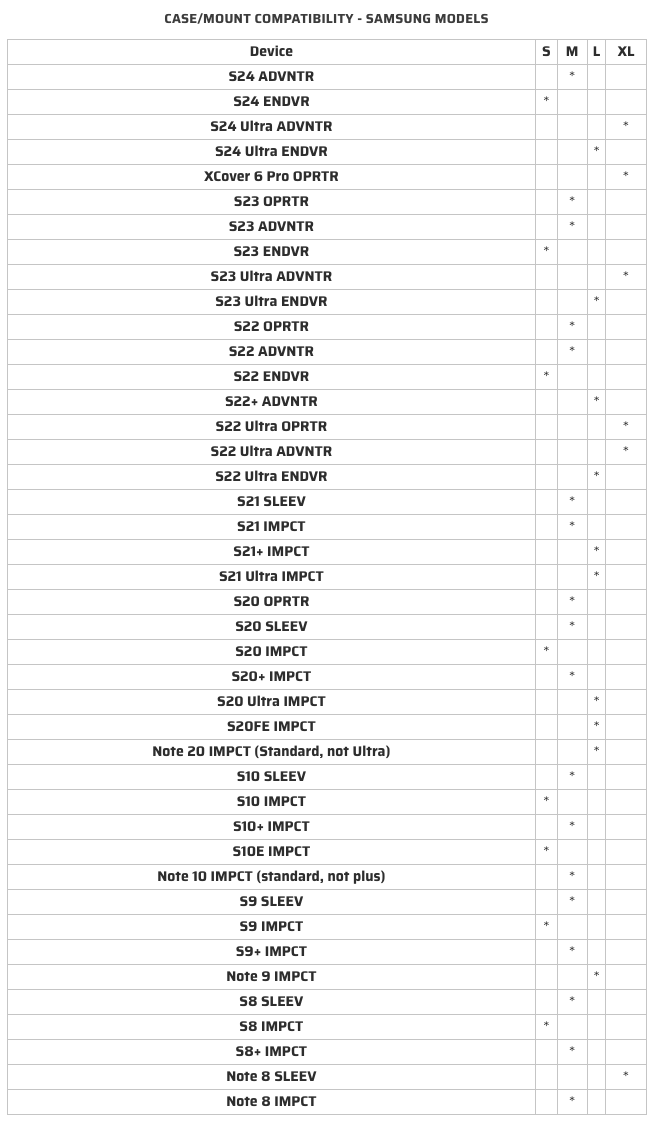 CASE/MOUNT COMPATIBILITY - SAMSUNG MODELS

| Device | S | M | L | XL |
|---|---|---|---|---|
| S24 ADVNTR | | * | | |
| S24 ENDVR | * | | | |
| S24 Ultra ADVNTR | | | | * |
| S24 Ultra ENDVR | | | * | |
| XCover 6 Pro OPRTR | | | | * |
| S23 OPRTR | | * | | |
| S23 ADVNTR | | * | | |
| S23 ENDVR | * | | | |
| S23 Ultra ADVNTR | | | | * |
| S23 Ultra ENDVR | | | * | |
| S22 OPRTR | | * | | |
| S22 ADVNTR | | * | | |
| S22 ENDVR | * | | | |
| S22+ ADVNTR | | | * | |
| S22 Ultra OPRTR | | | | * |
| S22 Ultra ADVNTR | | | | * |
| S22 Ultra ENDVR | | | * | |
| S21 SLEEV | | * | | |
| S21 IMPCT | | * | | |
| S21+ IMPCT | | | * | |
| S21 Ultra IMPCT | | | * | |
| S20 OPRTR | | * | | |
| S20 SLEEV | | * | | |
| S20 IMPCT | * | | | |
| S20+ IMPCT | | * | | |
| S20 Ultra IMPCT | | | * | |
| S20FE IMPCT | | | * | |
| Note 20 IMPCT (Standard, not Ultra) | | | * | |
| S10 SLEEV | | * | | |
| S10 IMPCT | * | | | |
| S10+ IMPCT | | * | | |
| S10E IMPCT | * | | | |
| Note 10 IMPCT (standard, not plus) | | * | | |
| S9 SLEEV | | * | | |
| S9 IMPCT | * | | | |
| S9+ IMPCT | | * | | |
| Note 9 IMPCT | | | * | |
| S8 SLEEV | | * | | |
| S8 IMPCT | * | | | |
| S8+ IMPCT | | * | | |
| Note 8 SLEEV | | | | * |
| Note 8 IMPCT | | * | | |